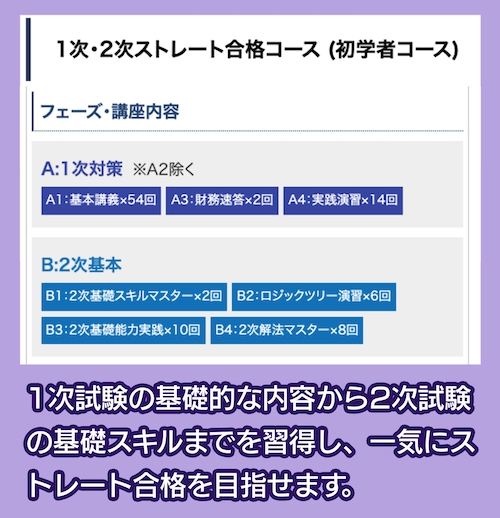 1次・2次ストレート合格コース (初学者コース)

フェーズ・講座内容

A:1次対策 ※A2除く

A1：基本講義×54回
A3：財務速答×2回
A4：実践演習×14回

B:2次基本

B1：2次基礎スキルマスター×2回
B2：ロジックツリー演習×6回
B3：2次基礎能力実践×10回
B4：2次解法マスター×8回

1次試験の基礎的な内容から2次試験の基礎スキルまでを習得し、一気にストレート合格を目指せます。